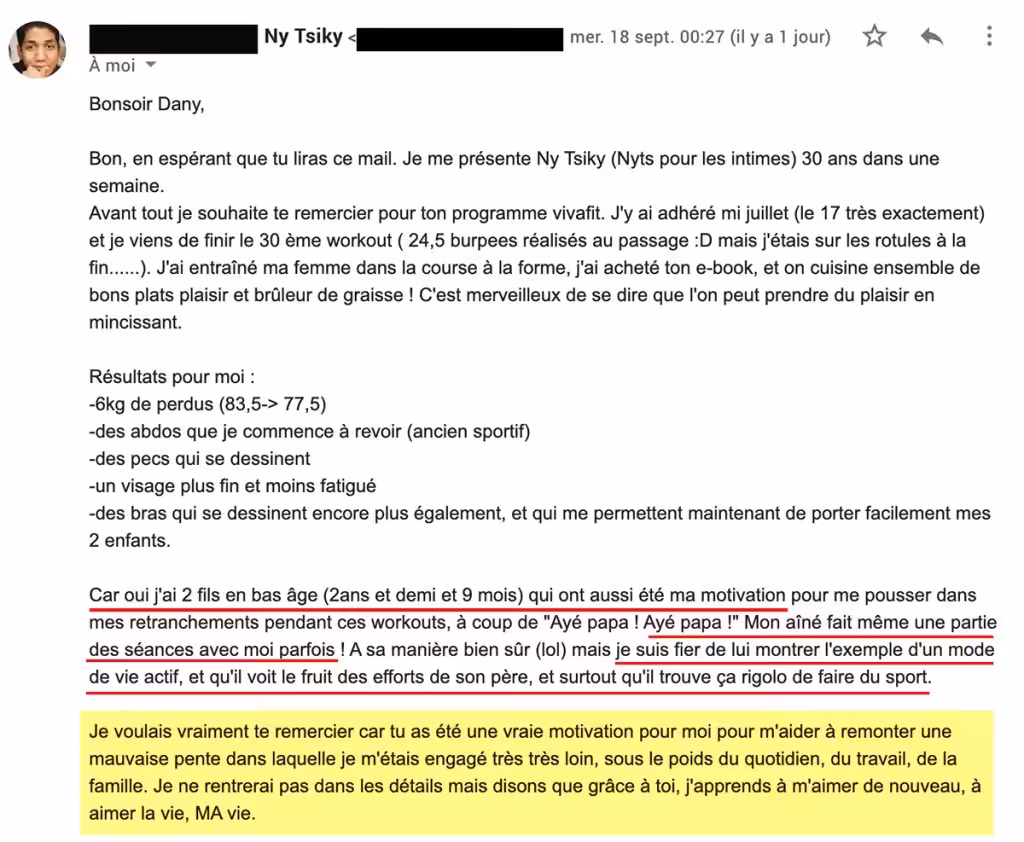 Ny Tsiky < mer. 18 sept. 00:27 (il y a 1 jour)
À moi

Bonsoir Dany,

Bon, en espérant que tu liras ce mail. Je me présente Ny Tsiky (Nyts pour les intimes) 30 ans dans une semaine.
Avant tout je souhaite te remercier pour ton programme vivafit. J'y ai adhéré mi juillet (le 17 très exactement) et je viens de finir le 30 ème workout ( 24,5 burpees réalisés au passage :D mais j'étais sur les rotules à la fin......). J'ai entraîné ma femme dans la course à la forme, j'ai acheté ton e-book, et on cuisine ensemble de bons plats plaisir et brûleur de graisse ! C'est merveilleux de se dire que l'on peut prendre du plaisir en mincissant.

Résultats pour moi :
-6kg de perdus (83,5-> 77,5)
-des abdos que je commence à revoir (ancien sportif)
-des pecs qui se dessinent
-un visage plus fin et moins fatigué
-des bras qui se dessinent encore plus également, et qui me permettent maintenant de porter facilement mes 2 enfants.

Car oui j'ai 2 fils en bas âge (2ans et demi et 9 mois) qui ont aussi été ma motivation pour me pousser dans mes retranchements pendant ces workouts, à coup de "Ayé papa ! Ayé papa !" Mon aîné fait même une partie des séances avec moi parfois ! A sa manière bien sûr (lol) mais je suis fier de lui montrer l'exemple d'un mode de vie actif, et qu'il voit le fruit des efforts de son père, et surtout qu'il trouve ça rigolo de faire du sport.

Je voulais vraiment te remercier car tu as été une vraie motivation pour moi pour m'aider à remonter une mauvaise pente dans laquelle je m'étais engagé très très loin, sous le poids du quotidien, du travail, de la famille. Je ne rentrerai pas dans les détails mais disons que grâce à toi, j'apprends à m'aimer de nouveau, à aimer la vie, MA vie.